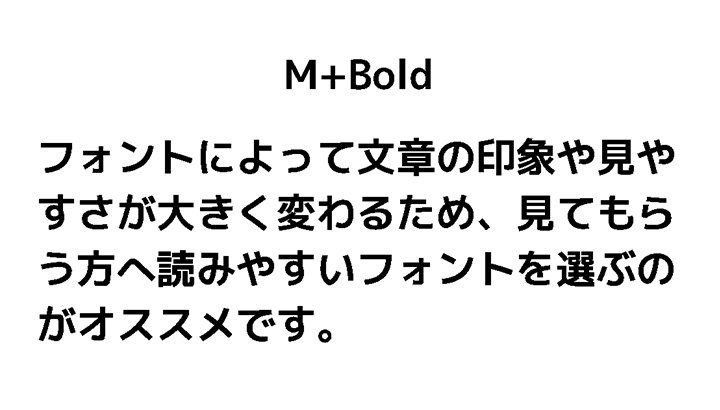 M+Bold

フォントによって文章の印象や見やすさが大きく変わるため、見てもらう方へ読みやすいフォントを選ぶのがオススメです。